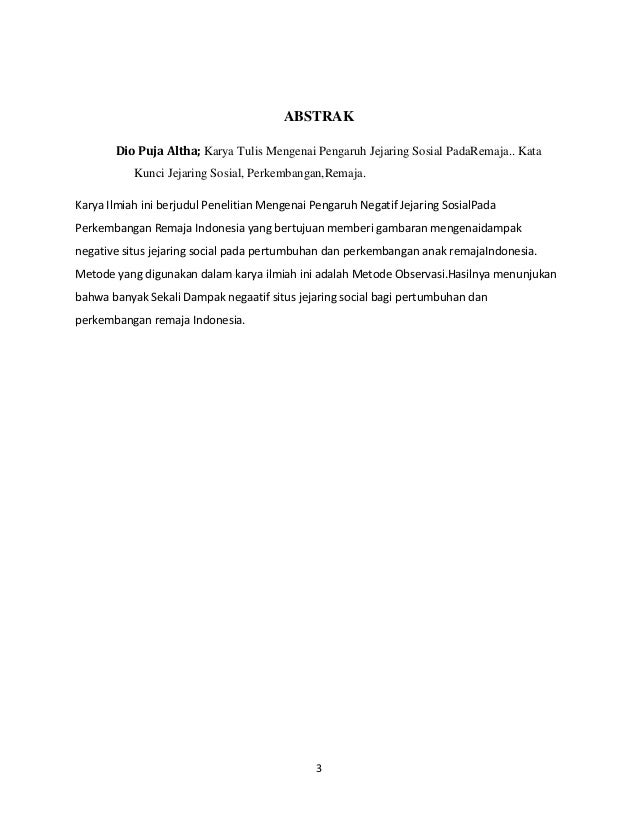 ABSTRAK

Dio Puja Altha; Karya Tulis Mengenai Pengaruh Jejaring Sosial PadaRemaja.. Kata Kunci Jejaring Sosial, Perkembangan,Remaja.

Karya Ilmiah ini berjudul Penelitian Mengenai Pengaruh Negatif Jejaring SosialPada Perkembangan Remaja Indonesia yang bertujuan memberi gambaran mengenaidampak negative situs jejaring social pada pertumbuhan dan perkembangan anak remajaIndonesia. Metode yang digunakan dalam karya ilmiah ini adalah Metode Observasi.Hasilnya menunjukan bahwa banyak Sekali Dampak negaatif situs jejaring social bagi pertumbuhan dan perkembangan remaja Indonesia.

3